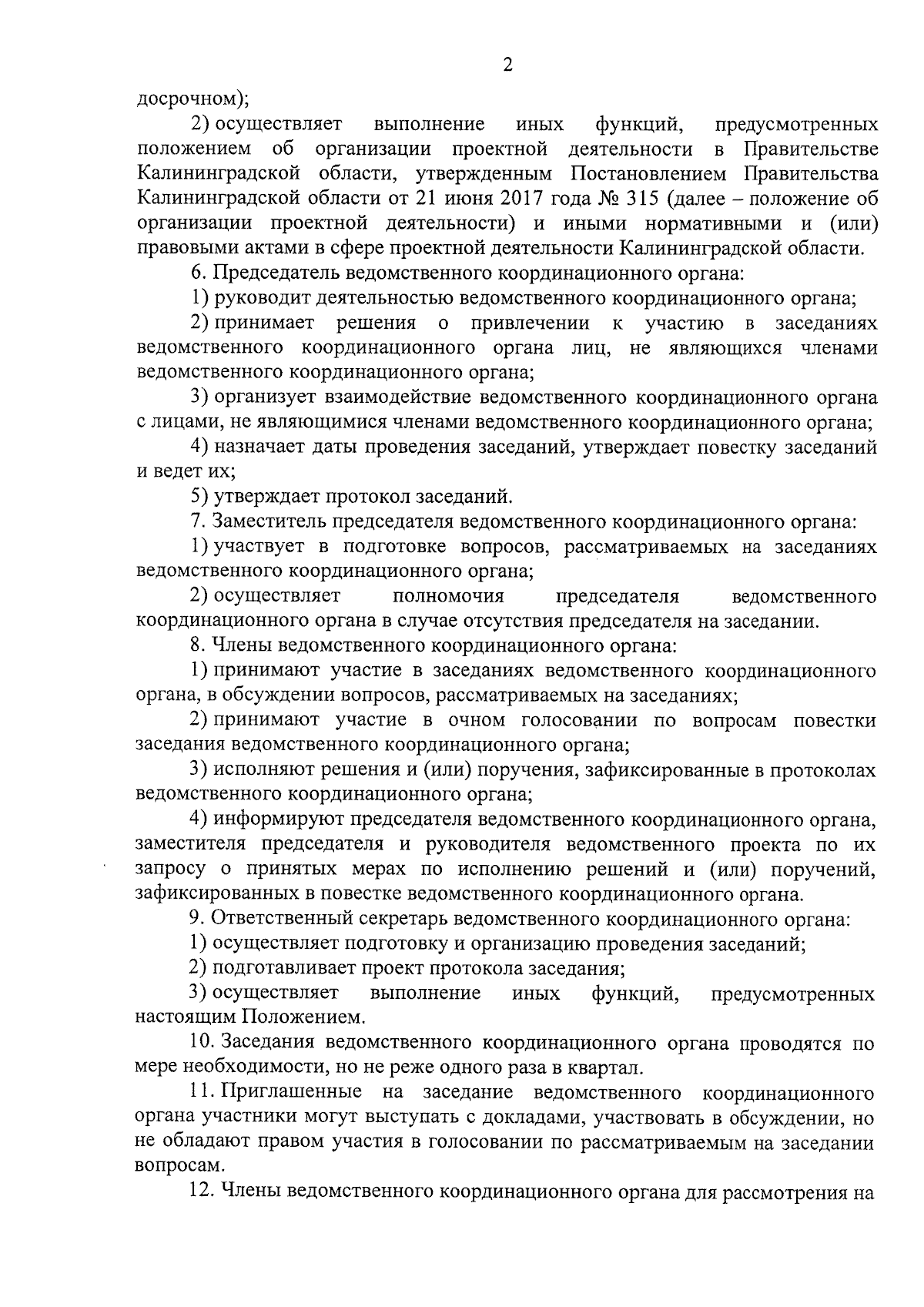 2

досрочном);

2) осуществляет выполнение иных функций, предусмотренных положением об организации проектной деятельности в Правительстве Калининградской области, утвержденным Постановлением Правительства Калининградской области от 21 июня 2017 года № 315 (далее – положение об организации проектной деятельности) и иными нормативными и (или) правовыми актами в сфере проектной деятельности Калининградской области.

6. Председатель ведомственного координационного органа:

1) руководит деятельностью ведомственного координационного органа;

2) принимает решения о привлечении к участию в заседаниях ведомственного координационного органа лиц, не являющихся членами ведомственного координационного органа;

3) организует взаимодействие ведомственного координационного органа с лицами, не являющимися членами ведомственного координационного органа;

4) назначает даты проведения заседаний, утверждает повестку заседаний и ведет их;

5) утверждает протокол заседаний.

7. Заместитель председателя ведомственного координационного органа:

1) участвует в подготовке вопросов, рассматриваемых на заседаниях ведомственного координационного органа;

2) осуществляет полномочия председателя ведомственного координационного органа в случае отсутствия председателя на заседании.

8. Члены ведомственного координационного органа:

1) принимают участие в заседаниях ведомственного координационного органа, в обсуждении вопросов, рассматриваемых на заседаниях;

2) принимают участие в очном голосовании по вопросам повестки заседания ведомственного координационного органа;

3) исполняют решения и (или) поручения, зафиксированные в протоколах ведомственного координационного органа;

4) информируют председателя ведомственного координационного органа, заместителя председателя и руководителя ведомственного проекта по их запросу о принятых мерах по исполнению решений и (или) поручений, зафиксированных в повестке ведомственного координационного органа.

9. Ответственный секретарь ведомственного координационного органа:

1) осуществляет подготовку и организацию проведения заседаний;

2) подготавливает проект протокола заседания;

3) осуществляет выполнение иных функций, предусмотренных настоящим Положением.

10. Заседания ведомственного координационного органа проводятся по мере необходимости, но не реже одного раза в квартал.

11. Приглашенные на заседание ведомственного координационного органа участники могут выступать с докладами, участвовать в обсуждении, но не обладают правом участия в голосовании по рассматриваемым на заседании вопросам.

12. Члены ведомственного координационного органа для рассмотрения на